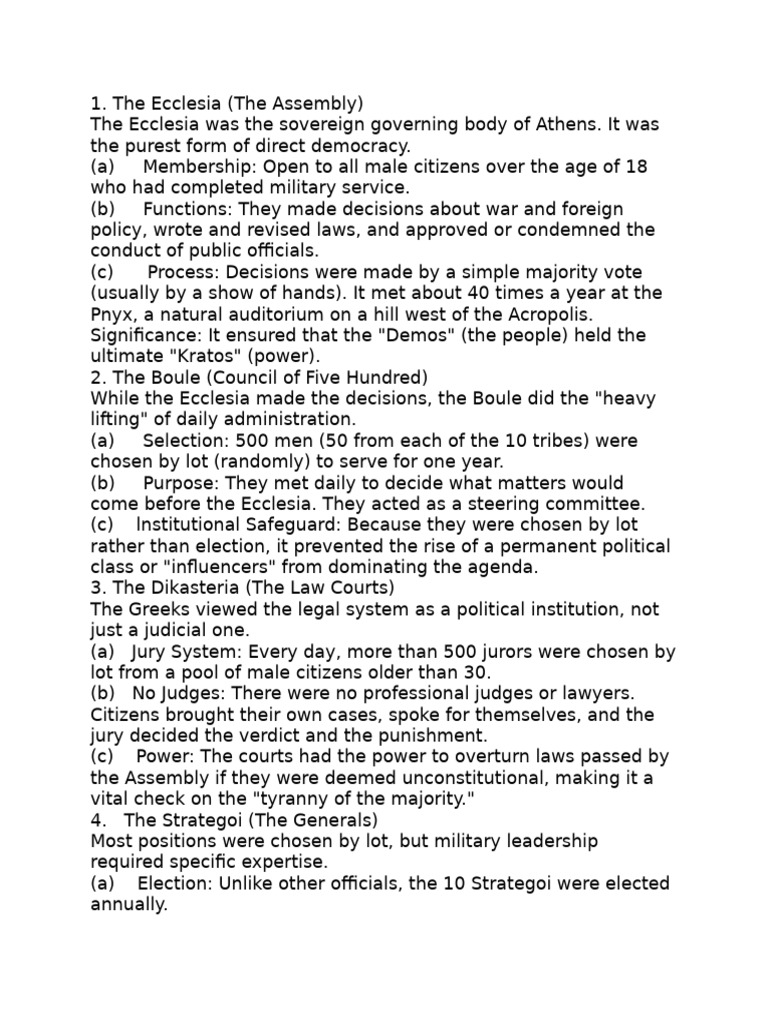 1. The Ecclesia (The Assembly)
The Ecclesia was the sovereign governing body of Athens. It was the purest form of direct democracy.
(a) Membership: Open to all male citizens over the age of 18 who had completed military service.
(b) Functions: They made decisions about war and foreign policy, wrote and revised laws, and approved or condemned the conduct of public officials.
(c) Process: Decisions were made by a simple majority vote (usually by a show of hands). It met about 40 times a year at the Pnyx, a natural auditorium on a hill west of the Acropolis.
Significance: It ensured that the "Demos" (the people) held the ultimate "Kratos" (power).
2. The Boule (Council of Five Hundred)
While the Ecclesia made the decisions, the Boule did the "heavy lifting" of daily administration.
(a) Selection: 500 men (50 from each of the 10 tribes) were chosen by lot (randomly) to serve for one year.
(b) Purpose: They met daily to decide what matters would come before the Ecclesia. They acted as a steering committee.
(c) Institutional Safeguard: Because they were chosen by lot rather than election, it prevented the rise of a permanent political class or "influencers" from dominating the agenda.
3. The Dikasteria (The Law Courts)
The Greeks viewed the legal system as a political institution, not just a judicial one.
(a) Jury System: Every day, more than 500 jurors were chosen by lot from a pool of male citizens older than 30.
(b) No Judges: There were no professional judges or lawyers. Citizens brought their own cases, spoke for themselves, and the jury decided the verdict and the punishment.
(c) Power: The courts had the power to overturn laws passed by the Assembly if they were deemed unconstitutional, making it a vital check on the "tyranny of the majority."
4. The Strategoi (The Generals)
Most positions were chosen by lot, but military leadership required specific expertise.
(a) Election: Unlike other officials, the 10 Strategoi were elected annually.